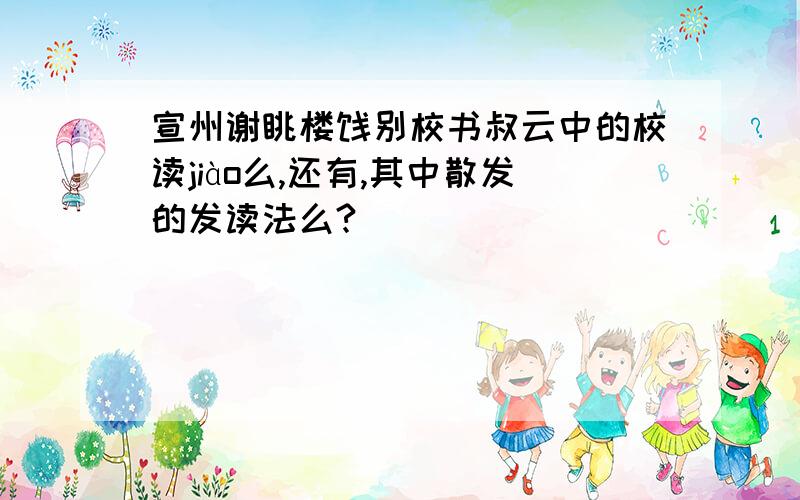 宣州谢眺楼饯别校书叔云中的校读jiào么,还有,其中散发的发读法么?

2 ? B + C 1